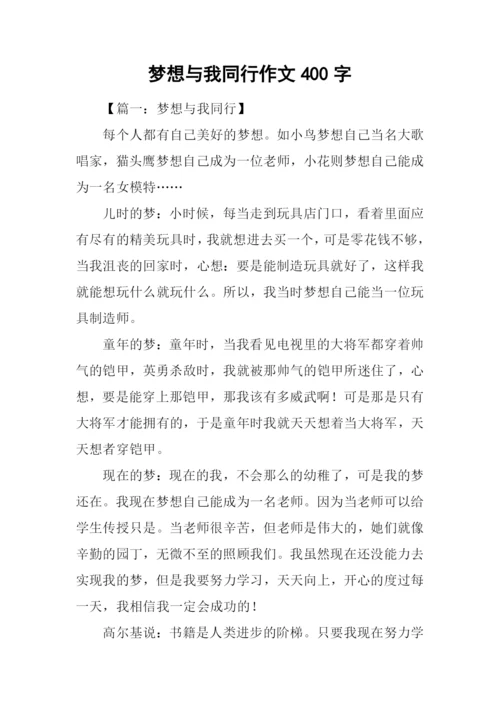 梦想与我同行作文 400 字

【篇一：梦想与我同行】

每个人都有自己美好的梦想。如小鸟梦想自己当名大歌唱家，猫头鹰梦想自己成为一位老师，小花则梦想自己能成为一名女模特……

儿时的梦：小时候，每当走到玩具店门口，看着里面应有尽有的精美玩具时，我就想进去买一个，可是零花钱不够，当我沮丧的回家时，心想：要是能制造玩具就好了，这样我就能想玩什么就玩什么。所以，我当时梦想自己能当一位玩具制造师。

童年的梦：童年时，当我看见电视里的大将军都穿着帅气的铠甲，英勇杀敌时，我就被那帅气的铠甲所迷住了，心想，要是能穿上那铠甲，那我该有多威武啊！可是那是只有大将军才能拥有的，于是童年时我就天天想着当大将军，天天想者穿铠甲。

现在的梦：现在的我，不会那么的幼稚了，可是我的梦还在。我现在梦想自己能成为一名老师。因为当老师可以给学生传授只是。当老师很辛苦，但老师是伟大的，她们就像辛勤的园丁，无微不至的照顾我们。我虽然现在还没能力去实现我的梦，但是我要努力学习，天天向上，开心的度过每一天，我相信我一定会成功的！

高尔基说：书籍是人类进步的阶梯。只要我现在努力学